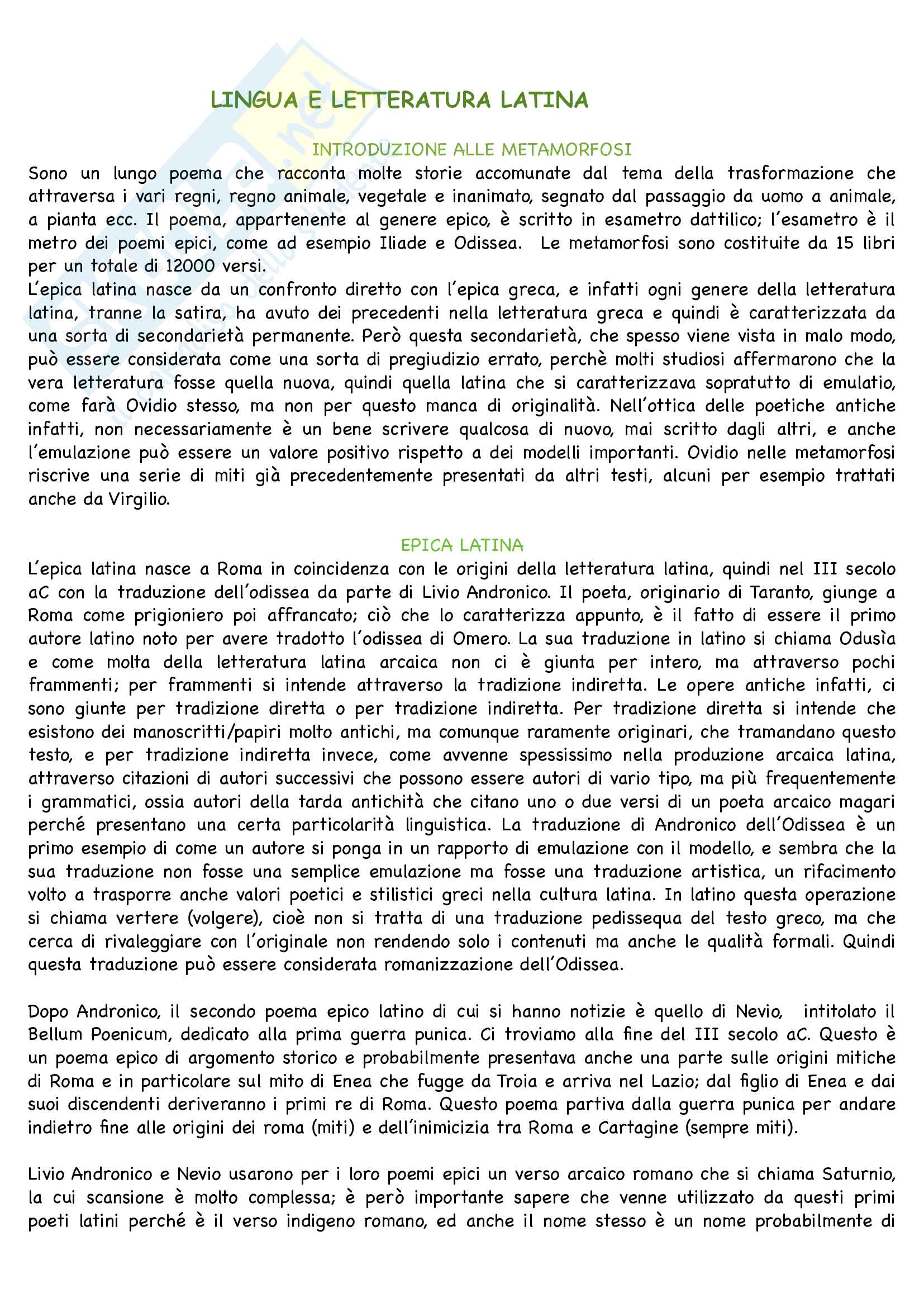 LINGUA E LETTERATURA LATINA

INTRODUZIONE ALLE METAMORFOSI

Sono un lungo poema che racconta molte storie accomunate dal tema della trasformazione che attraversa i vari regni, regno animale, vegetale e inanimato, segnato dal passaggio da uomo a animale, a pianta ecc. Il poema, appartenente al genere epico, è scritto in esametro dattilico; l'esametro è il metro dei poemi epici, come ad esempio Iliade e Odissea. Le metamorfosi sono costituite da 15 libri per un totale di 12000 versi.
L'epica latina nasce da un confronto diretto con l'epica greca, e infatti ogni genere della letteratura latina, tranne la satira, ha avuto dei precedenti nella letteratura greca e quindi è caratterizzata da una sorta di secondarietà permanente. Però questa secondarietà, che spesso viene vista in malo modo, può essere considerata come una sorta di pregiudizio errato, perchè molti studiosi affermarono che la vera letteratura fosse quella nuova, quindi quella latina che si caratterizzava sopratutto di emulatio, come farà Ovidio stesso, ma non per questo manca di originalità. Nell'ottica delle poetiche antiche infatti, non necessariamente è un bene scrivere qualcosa di nuovo, mai scritto dagli altri, e anche l'emulazione può essere un valore positivo rispetto a dei modelli importanti. Ovidio nelle metamorfosi riscrive una serie di miti già precedentemente presentati da altri testi, alcuni per esempio trattati anche da Virgilio.

EPICA LATINA

L'epica latina nasce a Roma in coincidenza con le origini della letteratura latina, quindi nel III secolo aC con la traduzione dell'odissea da parte di Livio Andronico. Il poeta, originario di Taranto, giunge a Roma come prigioniero poi affrancato; ciò che lo caratterizza appunto, è il fatto di essere il primo autore latino noto per avere tradotto l'odissea di Omero. La sua traduzione in latino si chiama Odusìa e come molta della letteratura latina arcaica non ci è giunta per intero, ma attraverso pochi frammenti; per frammenti si intende attraverso la tradizione indiretta. Le opere antiche infatti, ci sono giunte per tradizione diretta o per tradizione indiretta. Per tradizione diretta si intende che esistono dei manoscritti/papiri molto antichi, ma comunque raramente originari, che tramandano questo testo, e per tradizione indiretta invece, come avvenne spessissimo nella produzione arcaica latina, attraverso citazioni di autori successivi che possono essere autori di vario tipo, ma più frequentemente i grammatici, ossia autori della tarda antichità che citano uno o due versi di un poeta arcaico magari perché presentano una certa particolarità linguistica. La traduzione di Andronico dell'Odissea è un primo esempio di come un autore si ponga in un rapporto di emulazione con il modello, e sembra che la sua traduzione non fosse una semplice emulazione ma fosse una traduzione artistica, un rifacimento volto a trasporre anche valori poetici e stilistici greci nella cultura latina. In latino questa operazione si chiama vertere (volgere), cioè non si tratta di una traduzione pedissequa del testo greco, ma che cerca di rivaleggiare con l'originale non rendendo solo i contenuti ma anche le qualità formali. Quindi questa traduzione può essere considerata romanizzazione dell'Odissea.

Dopo Andronico, il secondo poema epico latino di cui si hanno notizie è quello di Nevio, intitolato il Bellum Poenicum, dedicato alla prima guerra punica. Ci troviamo alla fine del III secolo aC. Questo è un poema epico di argomento storico e probabilmente presentava anche una parte sulle origini mitiche di Roma e in particolare sul mito di Enea che fugge da Troia e arriva nel Lazio; dal figlio di Enea e dai suoi discendenti deriveranno i primi re di Roma. Questo poema partiva dalla guerra punica per andare indietro fine alle origini dei roma (miti) e dell'inimicizia tra Roma e Cartagine (sempre miti).

Livio Andronico e Nevio usarono per i loro poemi epici un verso arcaico romano che si chiama Saturnio, la cui scansione è molto complessa; è però importante sapere che venne utilizzato da questi primi poeti latini perché è il verso indigeno romano, ed anche il nome stesso è un nome probabilmente di